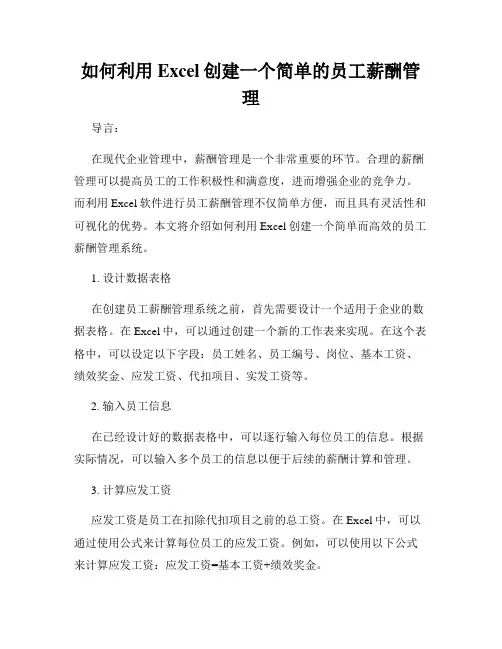 如何利用 Excel 创建一个简单的员工薪酬管理

导言：

在现代企业管理中，薪酬管理是一个非常重要的环节。合理的薪酬管理可以提高员工的工作积极性和满意度，进而增强企业的竞争力。而利用 Excel 软件进行员工薪酬管理不仅简单方便，而且具有灵活性和可视化的优势。本文将介绍如何利用 Excel 创建一个简单而高效的员工薪酬管理系统。

1. 设计数据表格

在创建员工薪酬管理系统之前，首先需要设计一个适用于企业的数据表格。在 Excel 中，可以通过创建一个新的工作表来实现。在这个表格中，可以设定以下字段：员工姓名、员工编号、岗位、基本工资、绩效奖金、应发工资、代扣项目、实发工资等。

2. 输入员工信息

在已经设计好的数据表格中，可以逐行输入每位员工的信息。根据实际情况，可以输入多个员工的信息以便于后续的薪酬计算和管理。

3. 计算应发工资

应发工资是员工在扣除代扣项目之前的总工资。在 Excel 中，可以通过使用公式来计算每位员工的应发工资。例如，可以使用以下公式来计算应发工资：应发工资=基本工资+绩效奖金。